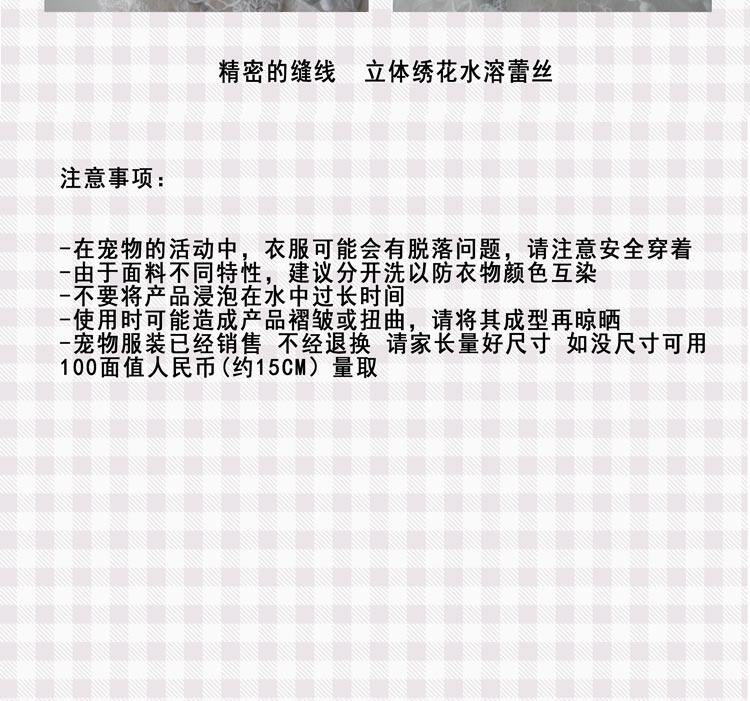 精密的缝线 立体绣花水溶蕾丝

注意事项:

-在宠物的活动中，衣服可能会有脱落问题，请注意安全穿着
-由于面料不同特性，建议分开洗以防衣物颜色互染
-不要将产品浸泡在水中过长时间
-使用时可能造成产品褶皱或扭曲，请将其成型再晾晒
-宠物服装已经销售 不经退换 请家长量好尺寸 如没尺寸可用100面值人民币(约15CM)量取